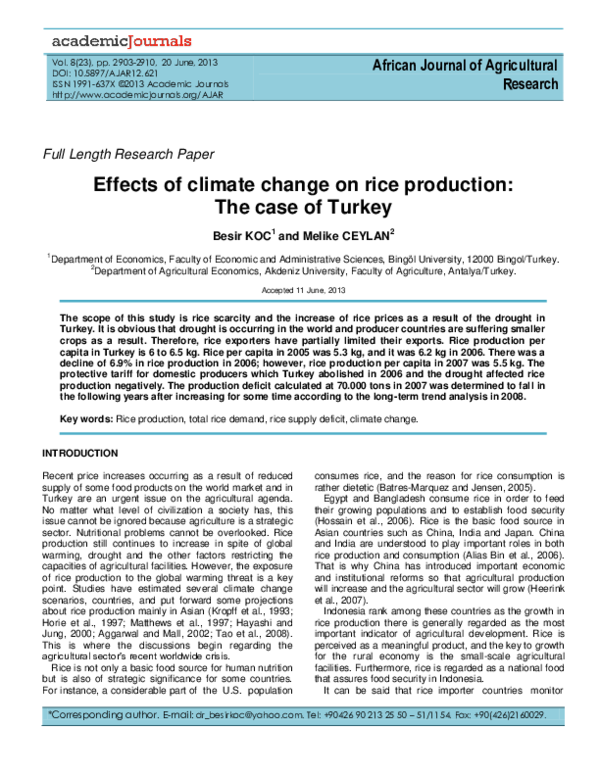 academicJournals

Vol. 8(23), pp. 2903-2910, 20 June, 2013
DOI: 10.5897/AJAR12.621
ISSN 1991-637X ©2013 Academic Journals
http://www.academicjournals.org/AJAR

African Journal of Agricultural Research

Full Length Research Paper

Effects of climate change on rice production: The case of Turkey

Besir KOC$^{1}$ and Melike CEYLAN$^{2}$

$^{1}$Department of Economics, Faculty of Economic and Administrative Sciences, Bingöl University, 12000 Bingol/Turkey.
$^{2}$Department of Agricultural Economics, Akdeniz University, Faculty of Agriculture, Antalya/Turkey.

Accepted 11 June, 2013

The scope of this study is rice scarcity and the increase of rice prices as a result of the drought in Turkey. It is obvious that drought is occurring in the world and producer countries are suffering smaller crops as a result. Therefore, rice exporters have partially limited their exports. Rice production per capita in Turkey is 6 to 6.5 kg. Rice per capita in 2005 was 5.3 kg, and it was 6.2 kg in 2006. There was a decline of 6.9% in rice production in 2006; however, rice production per capita in 2007 was 5.5 kg. The protective tariff for domestic producers which Turkey abolished in 2006 and the drought affected rice production negatively. The production deficit calculated at 70.000 tons in 2007 was determined to fall in the following years after increasing for some time according to the long-term trend analysis in 2008.

Key words: Rice production, total rice demand, rice supply deficit, climate change.

INTRODUCTION

Recent price increases occurring as a result of reduced supply of some food products on the world market and in Turkey are an urgent issue on the agricultural agenda. No matter what level of civilization a society has, this issue cannot be ignored because agriculture is a strategic sector. Nutritional problems cannot be overlooked. Rice production still continues to increase in spite of global warming, drought and the other factors restricting the capacities of agricultural facilities. However, the exposure of rice production to the global warming threat is a key point. Studies have estimated several climate change scenarios, countries, and put forward some projections about rice production mainly in Asian (Kropff et al., 1993; Horie et al., 1997; Matthews et al., 1997; Hayashi and Jung, 2000; Aggarwal and Mall, 2002; Tao et al., 2008). This is where the discussions begin regarding the agricultural sector's recent worldwide crisis.

Rice is not only a basic food source for human nutrition but is also of strategic significance for some countries. For instance, a considerable part of the U.S. population consumes rice, and the reason for rice consumption is rather dietetic (Batres-Marquez and Jensen, 2005).

Egypt and Bangladesh consume rice in order to feed their growing populations and to establish food security (Hossain et al., 2006). Rice is the basic food source in Asian countries such as China, India and Japan. China and India are understood to play important roles in both rice production and consumption (Alias Bin et al., 2006). That is why China has introduced important economic and institutional reforms so that agricultural production will increase and the agricultural sector will grow (Heerink et al., 2007).

Indonesia rank among these countries as the growth in rice production there is generally regarded as the most important indicator of agricultural development. Rice is perceived as a meaningful product, and the key to growth for the rural economy is the small-scale agricultural facilities. Furthermore, rice is regarded as a national food that assures food security in Indonesia.

It can be said that rice importer countries monitor

*Corresponding author. E-mail: dr_besirkoc@yahoo.com. Tel: +90426 90 213 25 50 – 51/1154. Fax: +90(426)2160029.